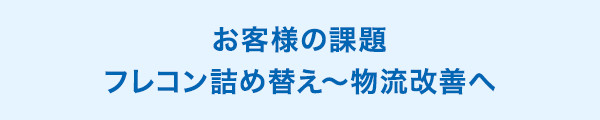 お客様の課題
フレコン詰め替え〜物流改善へ